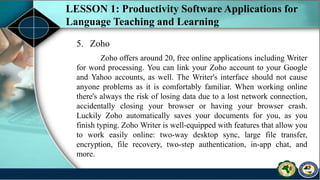 LESSON 1: Productivity Software Applications for Language Teaching and Learning

5. Zoho

Zoho offers around 20, free online applications including Writer for word processing. You can link your Zoho account to your Google and Yahoo accounts, as well. The Writer's interface should not cause anyone problems as it is comfortably familiar. When working online there's always the risk of losing data due to a lost network connection, accidentally closing your browser or having your browser crash. Luckily Zoho automatically saves your documents for you, as you finish typing. Zoho Writer is well-equipped with features that allow you to work easily online: two-way desktop sync, large file transfer, encryption, file recovery, two-step authentication, in-app chat, and more.